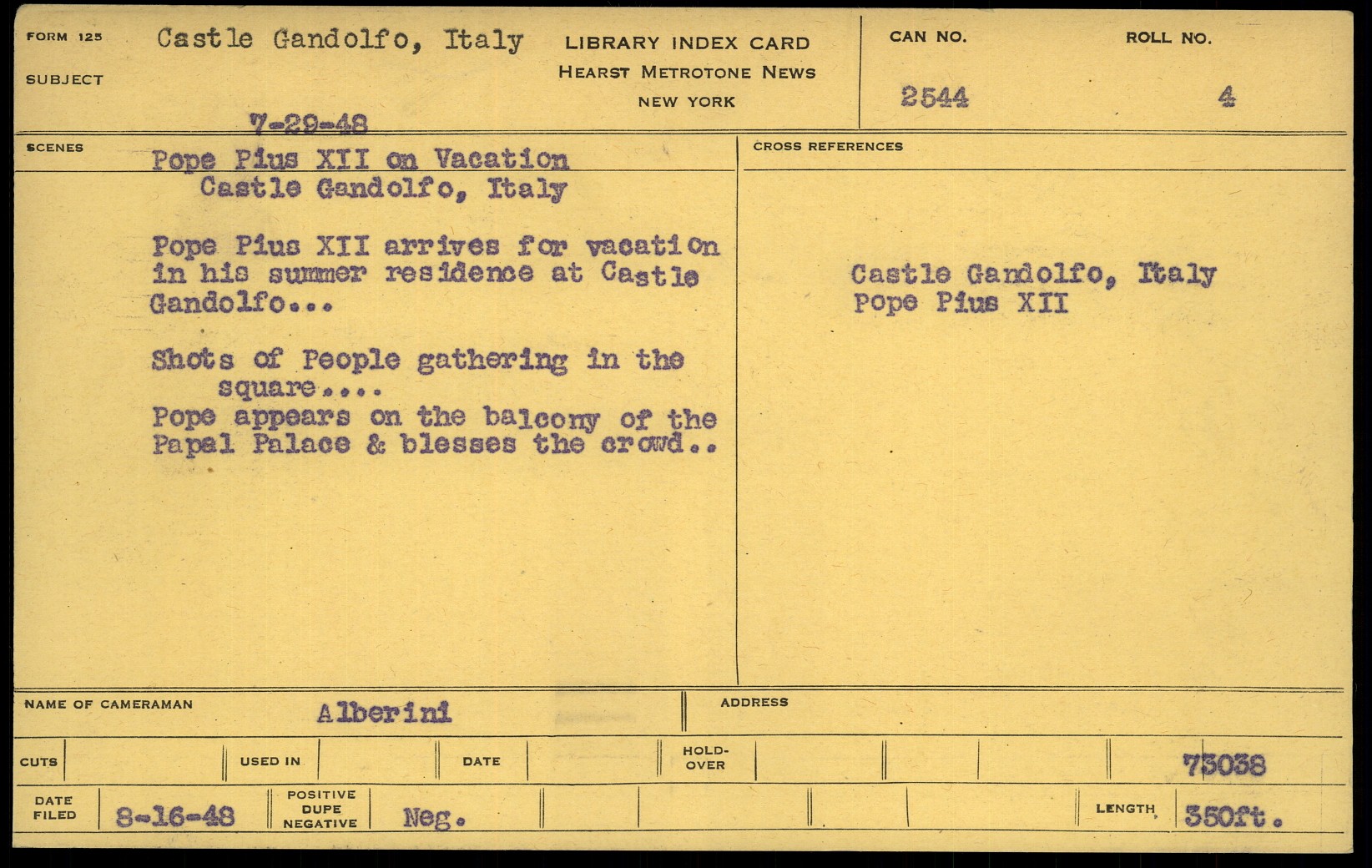 FORM 125

SUBJECT

Castle Gandolfo, Italy

LIBRARY INDEX CARD
HEARST METROTONE NEWS
NEW YORK

CAN NO.
2544

ROLL NO.
4

7-29-48

SCENES

Pope Pius XII on Vacation
Castle Gandolfo, Italy

Pope Pius XII arrives for vacation in his summer residence at Castle Gandolfo...

Shots of People gathering in the square....
Pope appears on the balcony of the Papal Palace & blesses the crowd..

CROSS REFERENCES

Castle Gandolfo, Italy
Pope Pius XII

NAME OF CAMERAMAN Alberini

ADDRESS

CUTS

USED IN

DATE

HOLD-OVER

73038

DATE FILED 8-16-48

POSITIVE DUPE NEGATIVE Neg.

LENGTH 350ft.